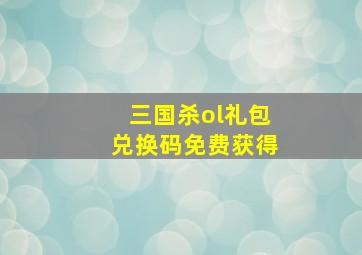 三国杀ol礼包
兑换码免费获得